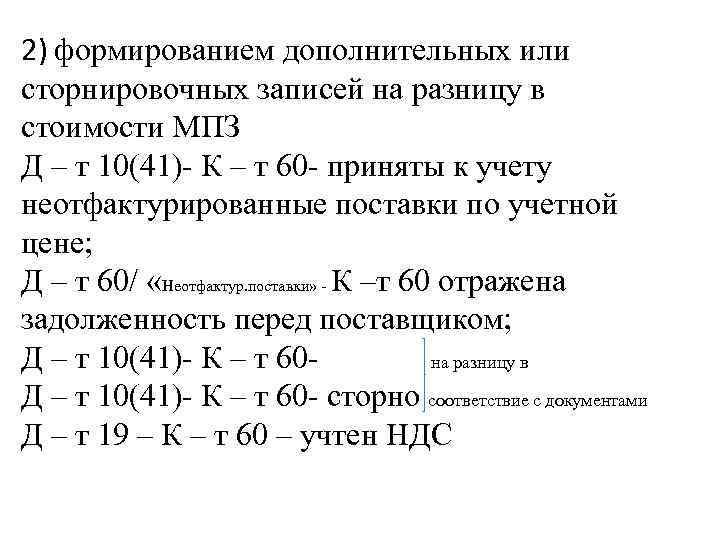 2) формированием дополнительных или сторнировочных записей на разницу в стоимости МПЗ
Д – т 10(41)- К – т 60- приняты к учету неотфактурированные поставки по учетной цене;
Д – т 60/ «Неотфактур.поставки» - К –т 60 отражена задолженность перед поставщиком;
Д – т 10(41)- К – т 60- на разницу в
Д – т 10(41)- К – т 60- сторно соответствие с документами
Д – т 19 – К – т 60 – учтен НДС